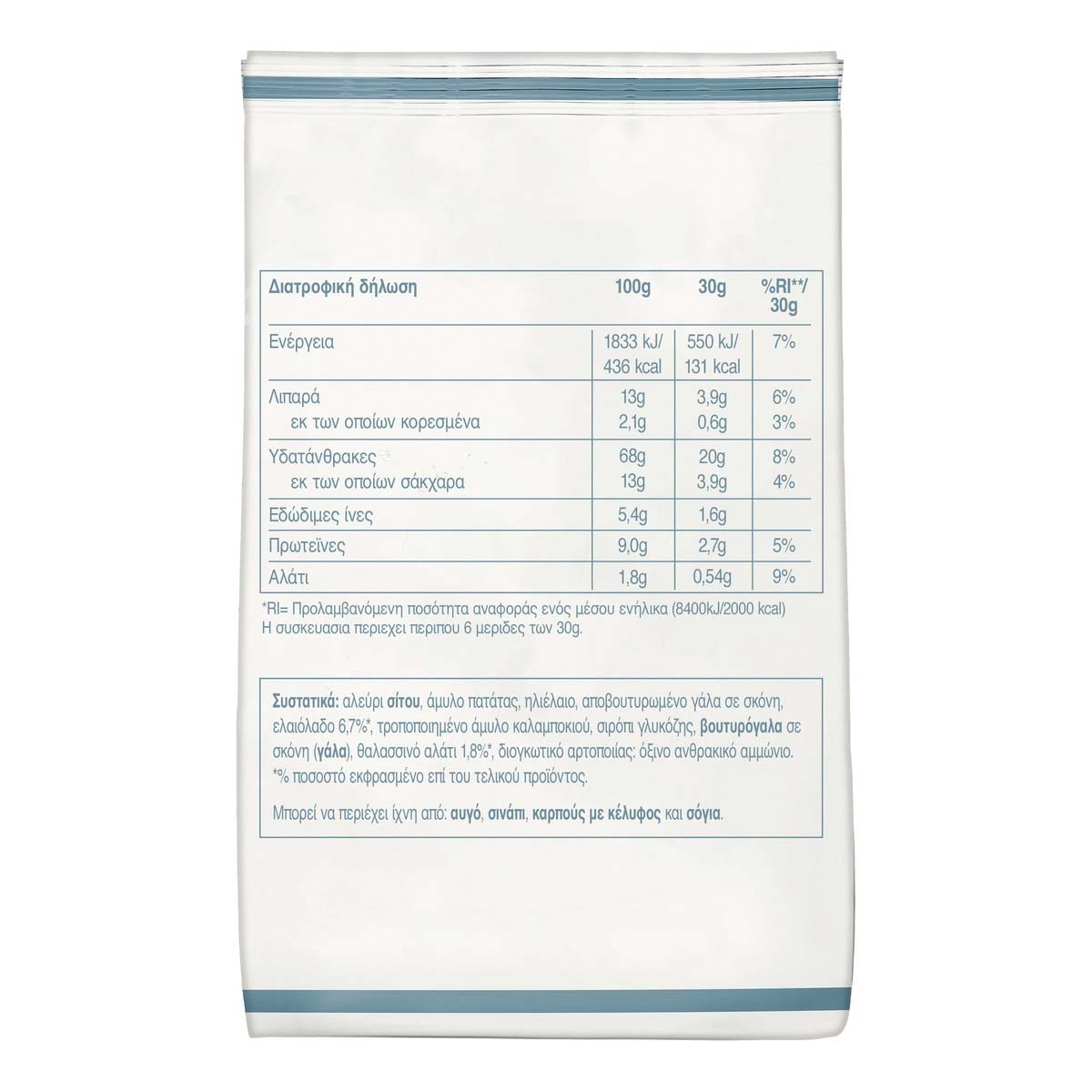 | Διατροφική δήλωση | 100g | 30g | %RI**/ 30g |
|---|---|---|---|
| Ενέργεια | 1833 kJ/ 436 kcal | 550 kJ/ 131 kcal | 7% |
| Λιπαρά | 13g | 3,9g | 6% |
| εκ των οποίων κορεσμένα | 2,1g | 0,6g | 3% |
| Υδατάνθρακες | 68g | 20g | 8% |
| εκ των οποίων σάκχαρα | 13g | 3,9g | 4% |
| Εδώδιμες ίνες | 5,4g | 1,6g | |
| Πρωτεΐνες | 9,0g | 2,7g | 5% |
| Αλάτι | 1,8g | 0,54g | 9% |

*RI= Προλαμβανόμενη ποσότητα αναφοράς ενός μέσου ενήλικα (8400kJ/2000 kcal)
Η συσκευασια περιεχει περιπου 6 μεριδες των 30g.

Συστατικά: αλεύρι σίτου, άμυλο πατάτας, ηλιέλαιο, αποβουτυρωμένο γάλα σε σκόνη, ελαιόλαδο 6,7%*, τροποποιημένο άμυλο καλαμποκιού, σιρόπι γλυκόζης, βουτυρόγαλα σε σκόνη (γάλα), θαλασσινό αλάτι 1,8%*, διογκωτικό αρτοποιίας: όξινο ανθρακικό αμμώνιο.
*% ποσοστό εκφρασμένο επί του τελικού προϊόντος.

Μπορεί να περιέχει ίχνη από: αυγό, σινάπι, καρπούς με κέλυφος και σόγια.